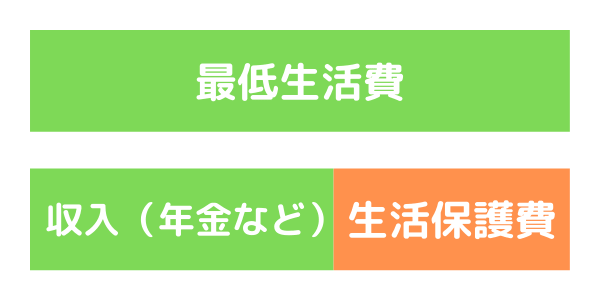 最低生活費

収入（年金など）

生活保護費